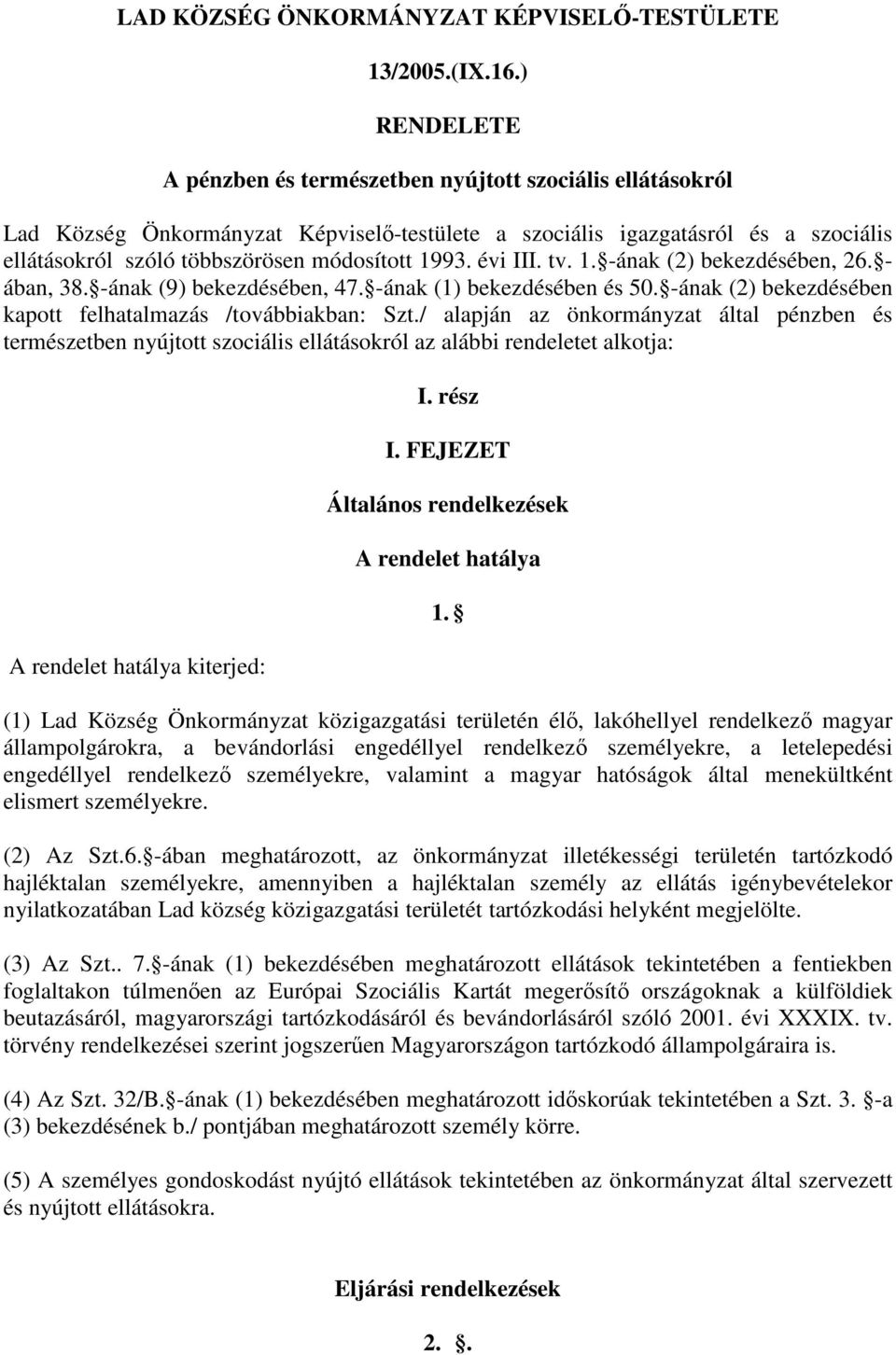 LAD KÖZSÉG ÖNKORMÁNYZAT KÉPVISELŐ-TESTÜLETE

13/2005.(IX.16.)

RENDELETE

A pénzben és természetben nyújtott szociális ellátásokról

Lad Község Önkormányzat Képviselő-testülete a szociális igazgatásról és a szociális ellátásokról szóló többszörösen módosított 1993. évi III. tv. 1. -ának (2) bekezdésében, 26. -ában, 38. -ának (9) bekezdésében, 47. -ának (1) bekezdésében és 50. -ának (2) bekezdésében kapott felhatalmazás /továbbiakban: Szt./ alapján az önkormányzat által pénzben és természetben nyújtott szociális ellátásokról az alábbi rendeletet alkotja:

I. rész

I. FEJEZET

Általános rendelkezések

A rendelet hatálya

1. 

A rendelet hatálya kiterjed:

(1) Lad Község Önkormányzat közigazgatási területén élő, lakóhellyel rendelkező magyar állampolgárokra, a bevándorlási engedéllyel rendelkező személyekre, a letelepedési engedéllyel rendelkező személyekre, valamint a magyar hatóságok által menekültként elismert személyekre.

(2) Az Szt.6. -ában meghatározott, az önkormányzat illetékességi területén tartózkodó hajléktalan személyekre, amennyiben a hajléktalan személy az ellátás igénybevételekor nyilatkozatában Lad község közigazgatási területét tartózkodási helyként megjelölte.

(3) Az Szt.. 7. -ának (1) bekezdésében meghatározott ellátások tekintetében a fentiekben foglaltakon túlmenően az Európai Szociális Kartát megerősítő országoknak a külföldiek beutazásáról, magyarországi tartózkodásáról és bevándorlásáról szóló 2001. évi XXXIX. tv. törvény rendelkezései szerint jogszerűen Magyarországon tartózkodó állampolgáraira is.

(4) Az Szt. 32/B. -ának (1) bekezdésében meghatározott időskorúak tekintetében a Szt. 3. -a (3) bekezdésének b./ pontjában meghatározott személy körre.

(5) A személyes gondoskodást nyújtó ellátások tekintetében az önkormányzat által szervezett és nyújtott ellátásokra.

Eljárási rendelkezések

2. .